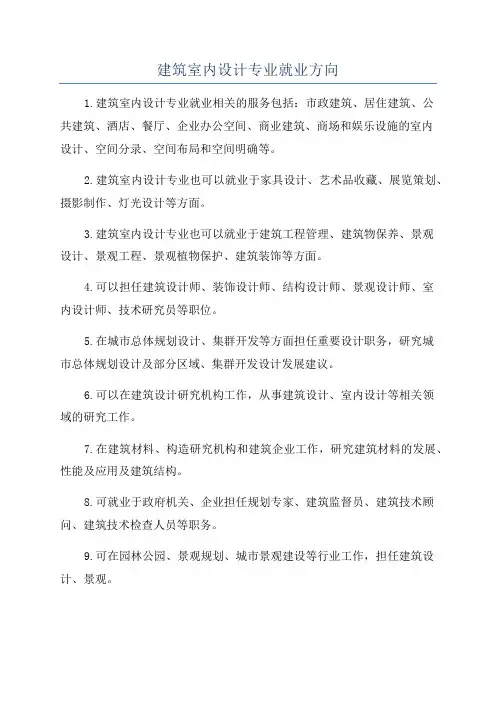 建筑室内设计专业就业方向

1. 建筑室内设计专业就业相关的服务包括：市政建筑、居住建筑、公共建筑、酒店、餐厅、企业办公空间、商业建筑、商场和娱乐设施的室内设计、空间分录、空间布局和空间明确等。

2. 建筑室内设计专业也可以就业于家具设计、艺术品收藏、展览策划、摄影制作、灯光设计等方面。

3. 建筑室内设计专业也可以就业于建筑工程管理、建筑物保养、景观设计、景观工程、景观植物保护、建筑装饰等方面。

4. 可以担任建筑设计师、装饰设计师、结构设计师、景观设计师、室内设计师、技术研究员等职位。

5. 在城市总体规划设计、集群开发等方面担任重要设计职务，研究城市总体规划设计及部分区域、集群开发设计发展建议。

6. 可以在建筑设计研究机构工作，从事建筑设计、室内设计等相关领域的研究工作。

7. 在建筑材料、构造研究机构和建筑企业工作，研究建筑材料的发展、性能及应用及建筑结构。

8. 可就业于政府机关、企业担任规划专家、建筑监督员、建筑技术顾问、建筑技术检查人员等职务。

9. 可在园林公园、景观规划、城市景观建设等行业工作，担任建筑设计、景观。